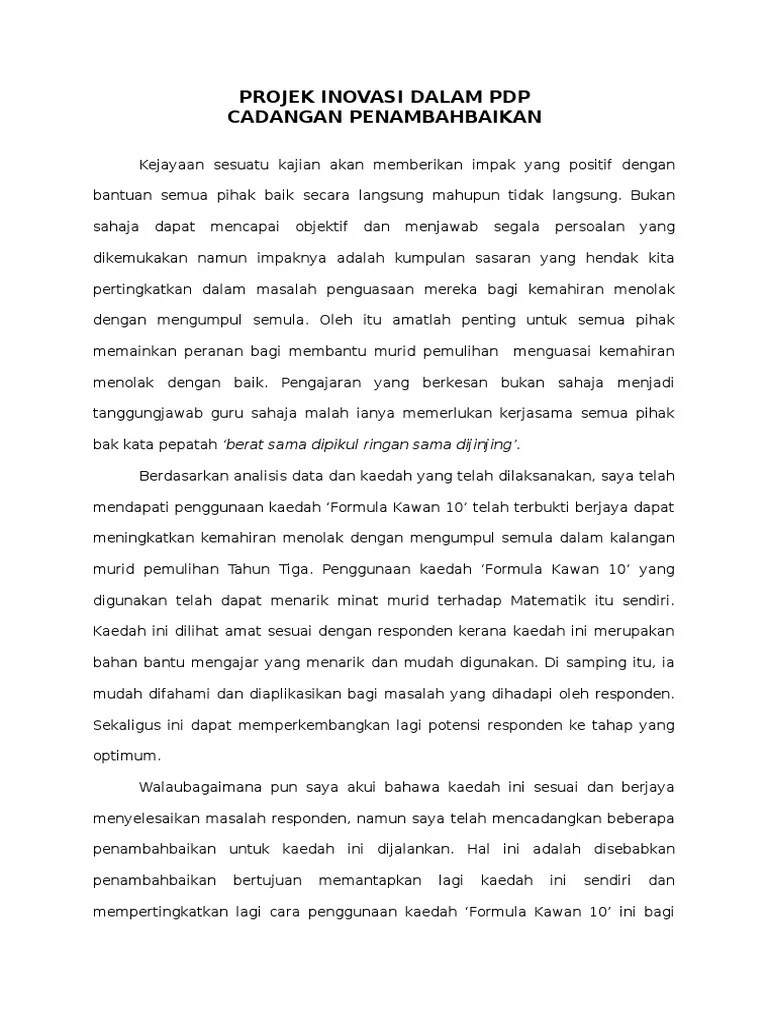 PROJEK INOVASI DALAM PDP
CADANGAN PENAMBAHBAIKAN

Kejayaan sesuatu kajian akan memberikan impak yang positif dengan bantuan semua pihak baik secara langsung mahupun tidak langsung. Bukan sahaja dapat mencapai objektif dan menjawab segala persoalan yang dikemukakan namun impaknya adalah kumpulan sasaran yang hendak kita pertingkatkan dalam masalah penguasaan mereka bagi kemahiran menolak dengan mengumpul semula. Oleh itu amatlah penting untuk semua pihak memainkan peranan bagi membantu murid pemulihan menguasai kemahiran menolak dengan baik. Pengajaran yang berkesan bukan sahaja menjadi tanggungjawab guru sahaja malah ianya memerlukan kerjasama semua pihak bak kata pepatah 'berat sama dipikul ringan sama dijinjing'.

Berdasarkan analisis data dan kaedah yang telah dilaksanakan, saya telah mendapati penggunaan kaedah 'Formula Kawan 10' telah terbukti berjaya dapat meningkatkan kemahiran menolak dengan mengumpul semula dalam kalangan murid pemulihan Tahun Tiga. Penggunaan kaedah 'Formula Kawan 10' yang digunakan telah dapat menarik minat murid terhadap Matematik itu sendiri. Kaedah ini dilihat amat sesuai dengan responden kerana kaedah ini merupakan bahan bantu mengajar yang menarik dan mudah digunakan. Di samping itu, ia mudah difahami dan diaplikasikan bagi masalah yang dihadapi oleh responden. Sekaligus ini dapat memperkembangkan lagi potensi responden ke tahap yang optimum.

Walaubagaimana pun saya akui bahawa kaedah ini sesuai dan berjaya menyelesaikan masalah responden, namun saya telah mencadangkan beberapa penambahbaikan untuk kaedah ini dijalankan. Hal ini adalah disebabkan penambahbaikan bertujuan memantapkan lagi kaedah ini sendiri dan mempertingkatkan lagi cara penggunaan kaedah 'Formula Kawan 10' ini bagi